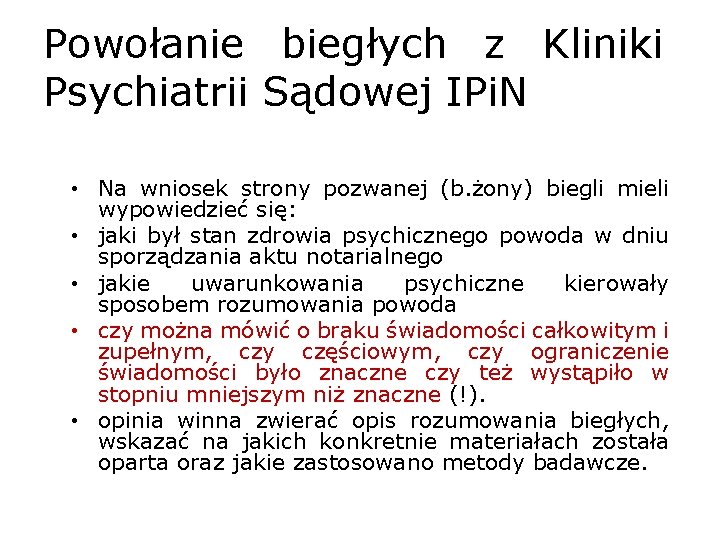 Powołanie biegłych z Kliniki Psychiatrii Sądowej IPiN

• Na wniosek strony pozwanej (b.żony) biegli mieli wypowiedzieć się:
• jaki był stan zdrowia psychicznego powoda w dniu sporządzania aktu notarialnego
• jakie uwarunkowania psychiczne kierowały sposobem rozumowania powoda
• czy można mówić o braku świadomości całkowitym i zupełnym, czy częściowym, czy ograniczenie świadomości było znaczne czy też wystąpiło w stopniu mniejszym niż znaczne (!).
• opinia winna zwierać opis rozumowania biegłych, wskazać na jakich konkretnie materiałach została oparta oraz jakie zastosowano metody badawcze.